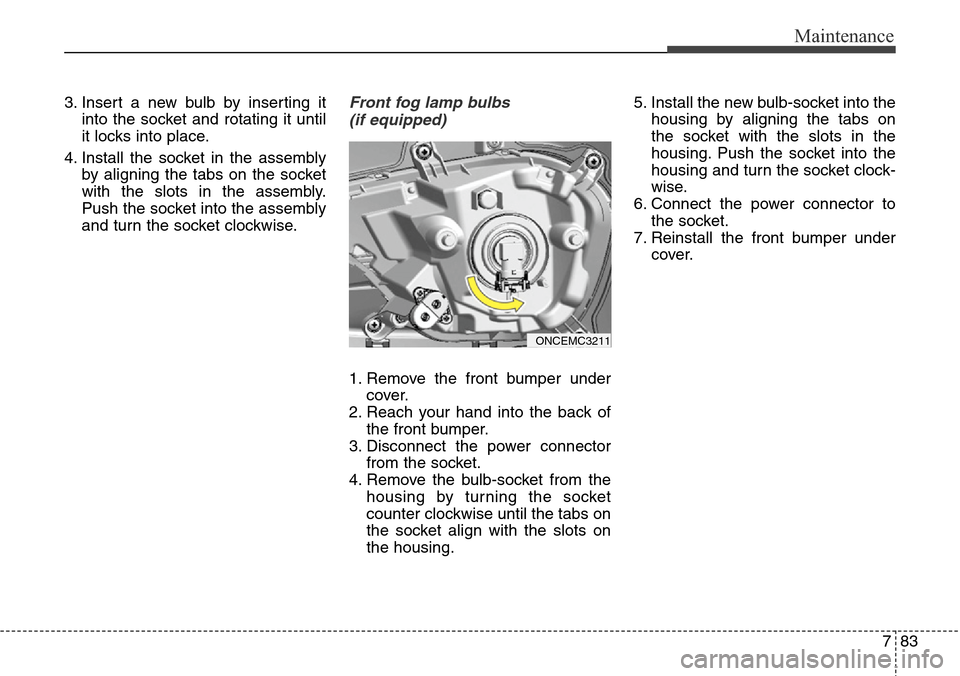 Maintenance

3. Insert a new bulb by inserting it into the socket and rotating it until it locks into place.
4. Install the socket in the assembly by aligning the tabs on the socket with the slots in the assembly. Push the socket into the assembly and turn the socket clockwise.

Front fog lamp bulbs (if equipped)

ONCEMC3211

1. Remove the front bumper under cover.
2. Reach your hand into the back of the front bumper.
3. Disconnect the power connector from the socket.
4. Remove the bulb-socket from the housing by turning the socket counter clockwise until the tabs on the socket align with the slots on the housing.

5. Install the new bulb-socket into the housing by aligning the tabs on the socket with the slots in the housing. Push the socket into the housing and turn the socket clockwise.
6. Connect the power connector to the socket.
7. Reinstall the front bumper under cover.

7 83

carmanualsonline.info